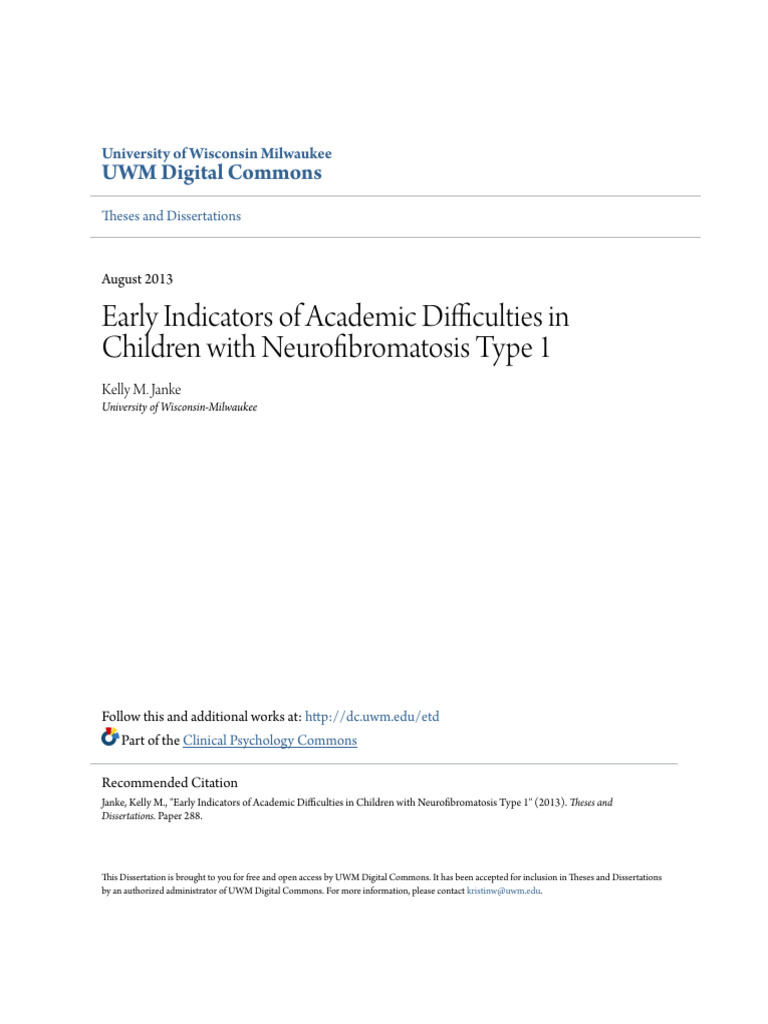 University of Wisconsin Milwaukee
UWM Digital Commons

Theses and Dissertations

August 2013

Early Indicators of Academic Difficulties in Children with Neurofibromatosis Type 1

Kelly M. Janke
University of Wisconsin-Milwaukee

Follow this and additional works at: http://dc.uwm.edu/etd
Part of the Clinical Psychology Commons

Recommended Citation
Janke, Kelly M., "Early Indicators of Academic Difficulties in Children with Neurofibromatosis Type 1" (2013). Theses and Dissertations. Paper 288.

This Dissertation is brought to you for free and open access by UWM Digital Commons. It has been accepted for inclusion in Theses and Dissertations by an authorized administrator of UWM Digital Commons. For more information, please contact kristinw@uwm.edu.